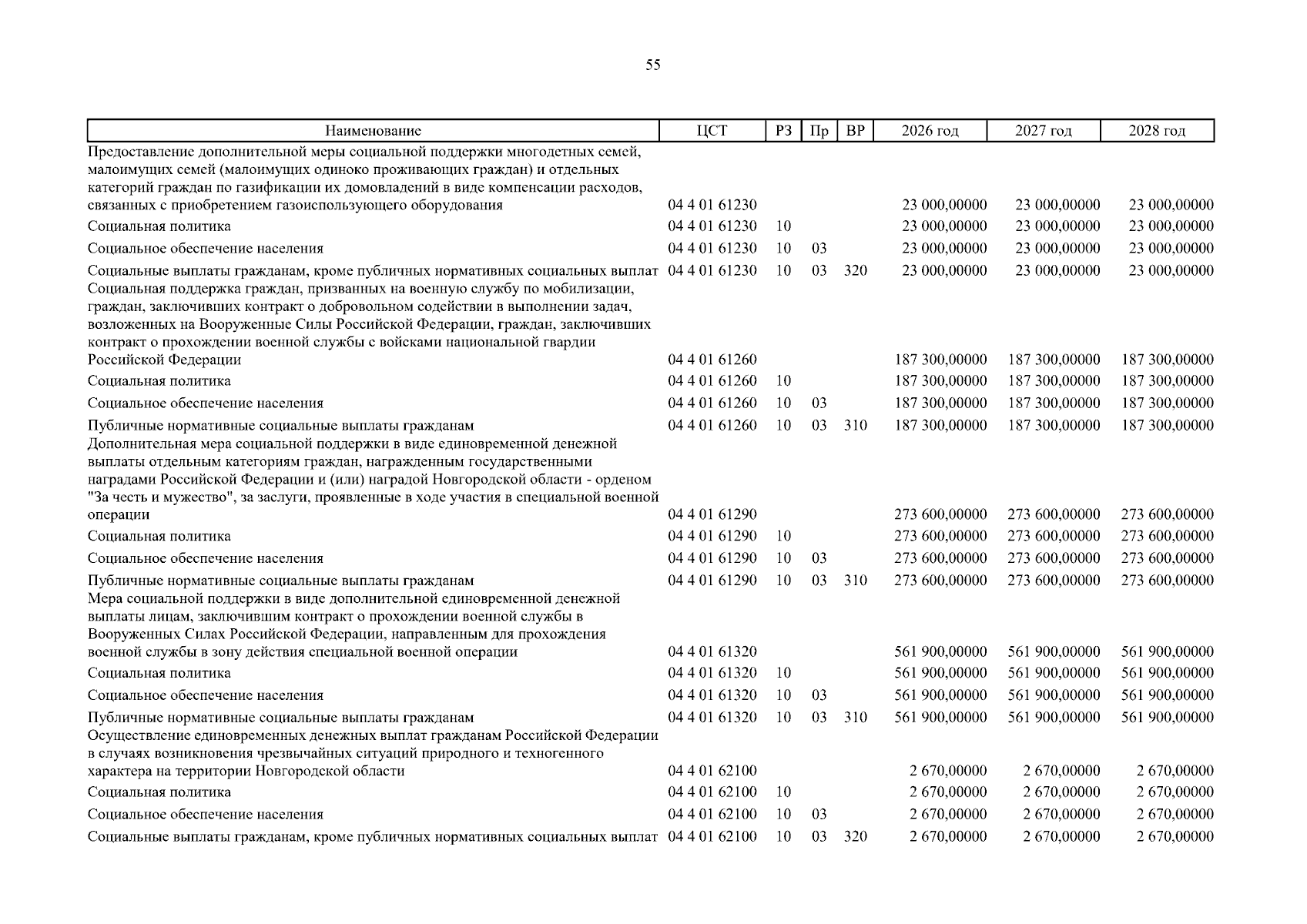 55

| Наименование | ЦСТ | РЗ | Пр | ВР | 2026 год | 2027 год | 2028 год |
|---|---|---|---|---|---|---|---|
| Предоставление дополнительной меры социальной поддержки многодетных семей, малоимущих семей (малоимущих одиноко проживающих граждан) и отдельных категорий граждан по газификации их домовладений в виде компенсации расходов, связанных с приобретением газоиспользующего оборудования | 04 4 01 61230 | | | | 23 000,00000 | 23 000,00000 | 23 000,00000 |
| Социальная политика | 04 4 01 61230 | 10 | | | 23 000,00000 | 23 000,00000 | 23 000,00000 |
| Социальное обеспечение населения | 04 4 01 61230 | 10 | 03 | | 23 000,00000 | 23 000,00000 | 23 000,00000 |
| Социальные выплаты гражданам, кроме публичных нормативных социальных выплат | 04 4 01 61230 | 10 | 03 | 320 | 23 000,00000 | 23 000,00000 | 23 000,00000 |
| Социальная поддержка граждан, призванных на военную службу по мобилизации, граждан, заключивших контракт о добровольном содействии в выполнении задач, возложенных на Вооруженные Силы Российской Федерации, граждан, заключивших контракт о прохождении военной службы с войсками национальной гвардии Российской Федерации | 04 4 01 61260 | | | | 187 300,00000 | 187 300,00000 | 187 300,00000 |
| Социальная политика | 04 4 01 61260 | 10 | | | 187 300,00000 | 187 300,00000 | 187 300,00000 |
| Социальное обеспечение населения | 04 4 01 61260 | 10 | 03 | | 187 300,00000 | 187 300,00000 | 187 300,00000 |
| Публичные нормативные социальные выплаты гражданам | 04 4 01 61260 | 10 | 03 | 310 | 187 300,00000 | 187 300,00000 | 187 300,00000 |
| Дополнительная мера социальной поддержки в виде единовременной денежной выплаты отдельным категориям граждан, награжденным государственными наградами Российской Федерации и (или) наградой Новгородской области - орденом "За честь и мужество", за заслуги, проявленные в ходе участия в специальной военной операции | 04 4 01 61290 | | | | 273 600,00000 | 273 600,00000 | 273 600,00000 |
| Социальная политика | 04 4 01 61290 | 10 | | | 273 600,00000 | 273 600,00000 | 273 600,00000 |
| Социальное обеспечение населения | 04 4 01 61290 | 10 | 03 | | 273 600,00000 | 273 600,00000 | 273 600,00000 |
| Публичные нормативные социальные выплаты гражданам | 04 4 01 61290 | 10 | 03 | 310 | 273 600,00000 | 273 600,00000 | 273 600,00000 |
| Мера социальной поддержки в виде дополнительной единовременной денежной выплаты лицам, заключившим контракт о прохождении военной службы в Вооруженных Силах Российской Федерации, направленным для прохождения военной службы в зону действия специальной военной операции | 04 4 01 61320 | | | | 561 900,00000 | 561 900,00000 | 561 900,00000 |
| Социальная политика | 04 4 01 61320 | 10 | | | 561 900,00000 | 561 900,00000 | 561 900,00000 |
| Социальное обеспечение населения | 04 4 01 61320 | 10 | 03 | | 561 900,00000 | 561 900,00000 | 561 900,00000 |
| Публичные нормативные социальные выплаты гражданам | 04 4 01 61320 | 10 | 03 | 310 | 561 900,00000 | 561 900,00000 | 561 900,00000 |
| Осуществление единовременных денежных выплат гражданам Российской Федерации в случаях возникновения чрезвычайных ситуаций природного и техногенного характера на территории Новгородской области | 04 4 01 62100 | | | | 2 670,00000 | 2 670,00000 | 2 670,00000 |
| Социальная политика | 04 4 01 62100 | 10 | | | 2 670,00000 | 2 670,00000 | 2 670,00000 |
| Социальное обеспечение населения | 04 4 01 62100 | 10 | 03 | | 2 670,00000 | 2 670,00000 | 2 670,00000 |
| Социальные выплаты гражданам, кроме публичных нормативных социальных выплат | 04 4 01 62100 | 10 | 03 | 320 | 2 670,00000 | 2 670,00000 | 2 670,00000 |